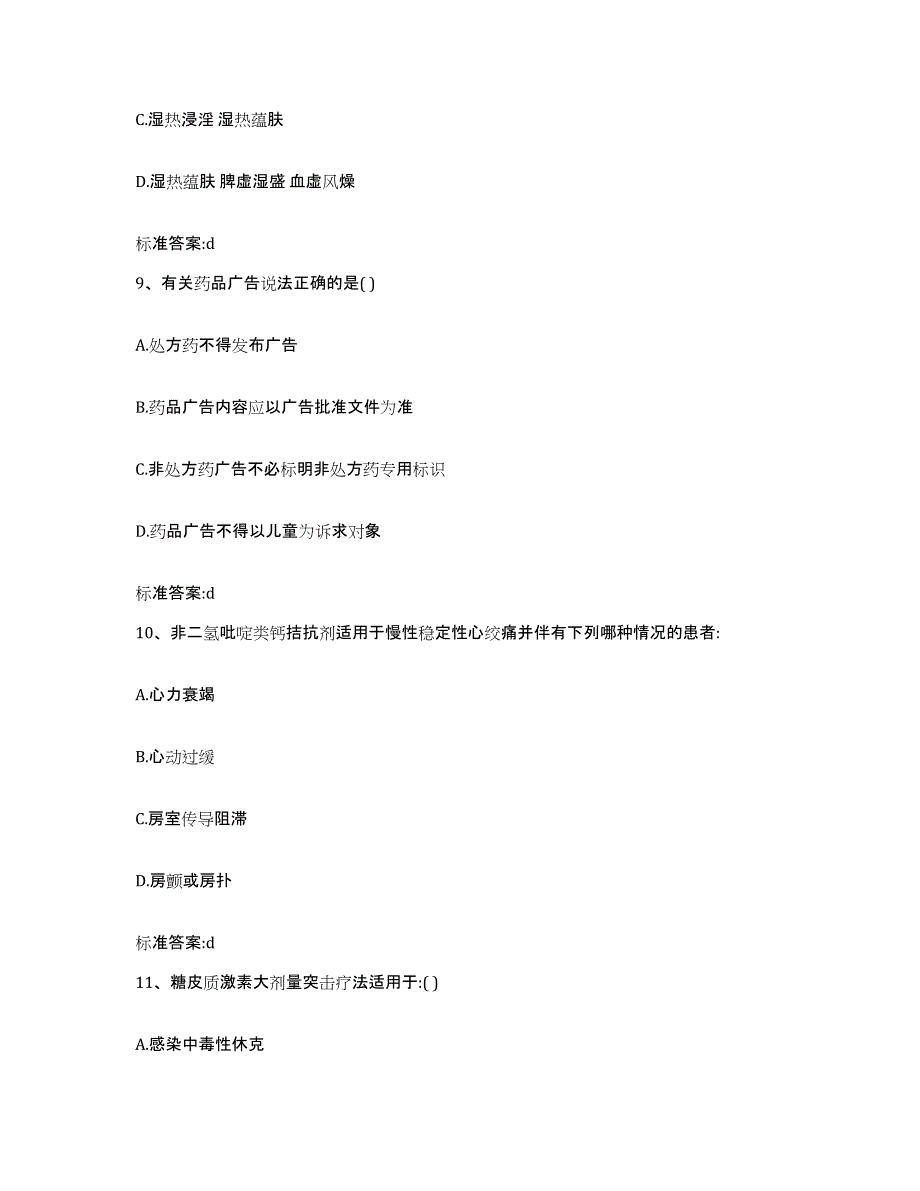 C.湿热浸淫 湿热蕴肤

D.湿热蕴肤 脾虚湿盛 血虚风燥

标准答案:d

9、有关药品广告说法正确的是( )

A.处方药不得发布广告

B.药品广告内容应以广告批准文件为准

C.非处方药广告不必标明非处方药专用标识

D.药品广告不得以儿童为诉求对象

标准答案:d

10、非二氢吡啶类钙拮抗剂适用于慢性稳定性心绞痛并伴有下列哪种情况的患者:

A.心力衰竭

B.心动过缓

C.房室传导阻滞

D.房颤或房扑

标准答案:d

11、糖皮质激素大剂量突击疗法适用于:( )

A.感染中毒性休克